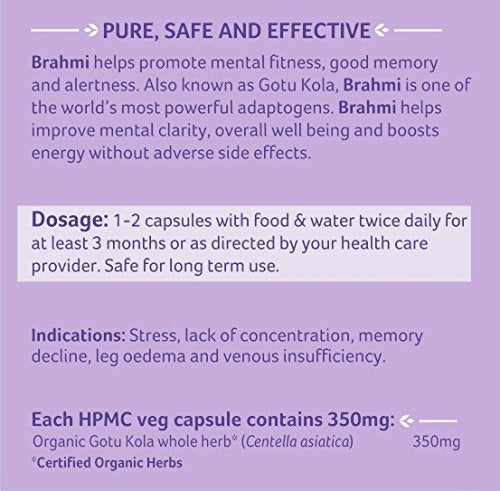 PURE, SAFE AND EFFECTIVE

Brahmi helps promote mental fitness, good memory and alertness. Also known as Gotu Kola, Brahmi is one of the world's most powerful adaptogens. Brahmi helps improve mental clarity, overall well being and boosts energy without adverse side effects.

Dosage: 1-2 capsules with food & water twice daily for at least 3 months or as directed by your health care provider. Safe for long term use.

Indications: Stress, lack of concentration, memory decline, leg oedema and venous insufficiency.

Each HPMC veg capsule contains 350mg:

Organic Gotu Kola whole herb* (Centella asiatica) 350mg

*Certified Organic Herbs